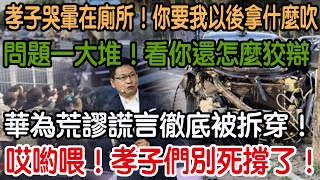 孝子哭暈在廁所！你要我以後拿什麼吹
問題一大堆！看你還怎麼狡辯
華為荒謬謊言徹底被拆穿！
哎喲喂！孝子們別死撐了！